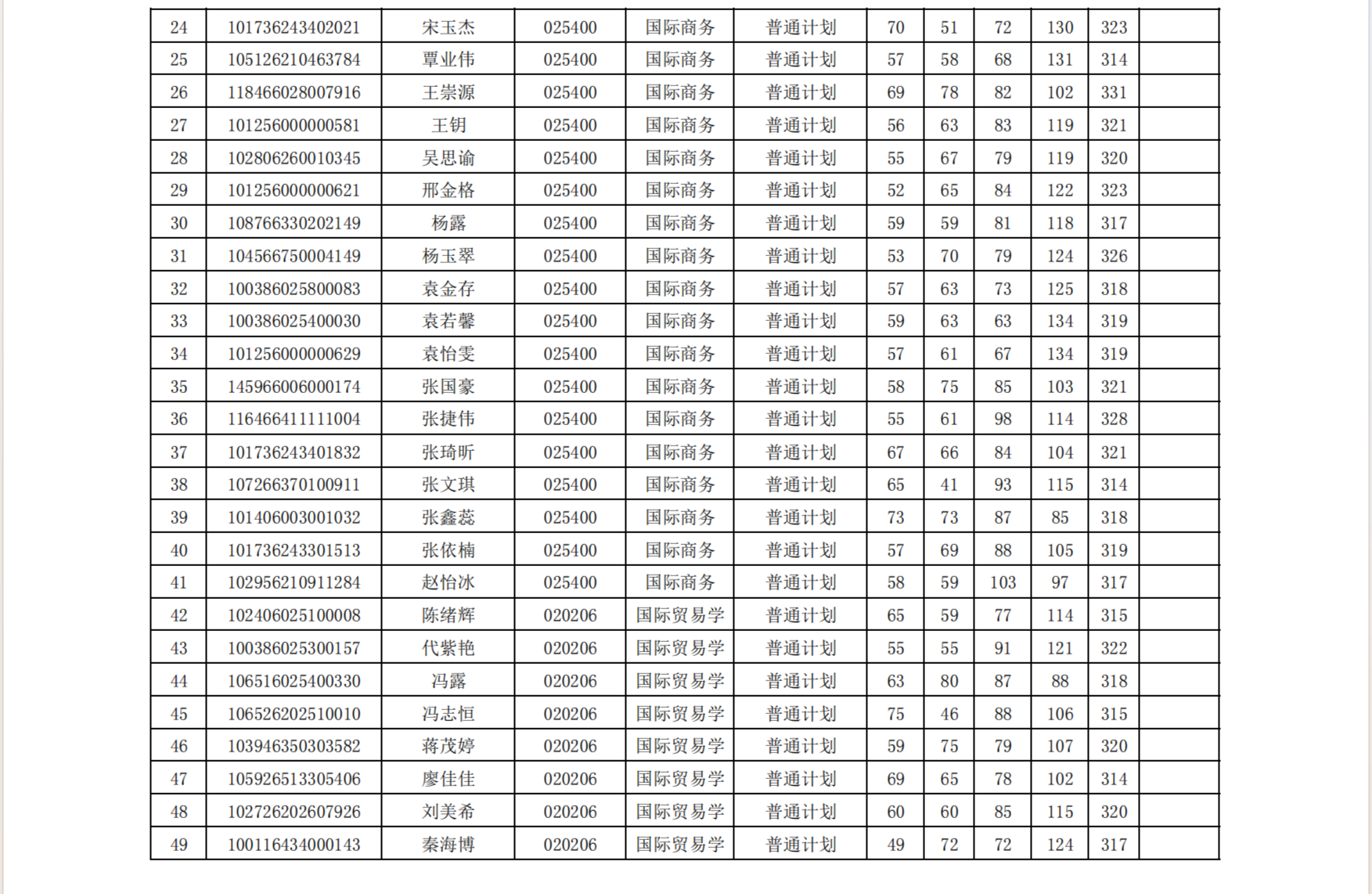 | 24 | 101736243402021 | 宋玉杰 | 025400 | 国际商务 | 普通计划 | 70 | 51 | 72 | 130 | 323 |  |
|---|---|---|---|---|---|---|---|---|---|---|---|
| 25 | 105126210463784 | 覃业伟 | 025400 | 国际商务 | 普通计划 | 57 | 58 | 68 | 131 | 314 |  |
| 26 | 118466028007916 | 王崇源 | 025400 | 国际商务 | 普通计划 | 69 | 78 | 82 | 102 | 331 |  |
| 27 | 101256000000581 | 王钥 | 025400 | 国际商务 | 普通计划 | 56 | 63 | 83 | 119 | 321 |  |
| 28 | 102806260010345 | 吴思谕 | 025400 | 国际商务 | 普通计划 | 55 | 67 | 79 | 119 | 320 |  |
| 29 | 101256000000621 | 邢金格 | 025400 | 国际商务 | 普通计划 | 52 | 65 | 84 | 122 | 323 |  |
| 30 | 108766330202149 | 杨露 | 025400 | 国际商务 | 普通计划 | 59 | 59 | 81 | 118 | 317 |  |
| 31 | 104566750004149 | 杨玉翠 | 025400 | 国际商务 | 普通计划 | 53 | 70 | 79 | 124 | 326 |  |
| 32 | 100386025800083 | 袁金存 | 025400 | 国际商务 | 普通计划 | 57 | 63 | 73 | 125 | 318 |  |
| 33 | 100386025400030 | 袁若馨 | 025400 | 国际商务 | 普通计划 | 59 | 63 | 63 | 134 | 319 |  |
| 34 | 101256000000629 | 袁怡雯 | 025400 | 国际商务 | 普通计划 | 57 | 61 | 67 | 134 | 319 |  |
| 35 | 145966006000174 | 张国豪 | 025400 | 国际商务 | 普通计划 | 58 | 75 | 85 | 103 | 321 |  |
| 36 | 116466411111004 | 张捷伟 | 025400 | 国际商务 | 普通计划 | 55 | 61 | 98 | 114 | 328 |  |
| 37 | 101736243401832 | 张琦昕 | 025400 | 国际商务 | 普通计划 | 67 | 66 | 84 | 104 | 321 |  |
| 38 | 107266370100911 | 张文琪 | 025400 | 国际商务 | 普通计划 | 65 | 41 | 93 | 115 | 314 |  |
| 39 | 101406003001032 | 张鑫蕊 | 025400 | 国际商务 | 普通计划 | 73 | 73 | 87 | 85 | 318 |  |
| 40 | 101736243301513 | 张依楠 | 025400 | 国际商务 | 普通计划 | 57 | 69 | 88 | 105 | 319 |  |
| 41 | 102956210911284 | 赵怡冰 | 025400 | 国际商务 | 普通计划 | 58 | 59 | 103 | 97 | 317 |  |
| 42 | 102406025100008 | 陈绪辉 | 020206 | 国际贸易学 | 普通计划 | 65 | 59 | 77 | 114 | 315 |  |
| 43 | 100386025300157 | 代紫艳 | 020206 | 国际贸易学 | 普通计划 | 55 | 55 | 91 | 121 | 322 |  |
| 44 | 106516025400330 | 冯露 | 020206 | 国际贸易学 | 普通计划 | 63 | 80 | 87 | 88 | 318 |  |
| 45 | 106526202510010 | 冯志恒 | 020206 | 国际贸易学 | 普通计划 | 75 | 46 | 88 | 106 | 315 |  |
| 46 | 103946350303582 | 蒋茂婷 | 020206 | 国际贸易学 | 普通计划 | 59 | 75 | 79 | 107 | 320 |  |
| 47 | 105926513305406 | 廖佳佳 | 020206 | 国际贸易学 | 普通计划 | 69 | 65 | 78 | 102 | 314 |  |
| 48 | 102726202607926 | 刘美希 | 020206 | 国际贸易学 | 普通计划 | 60 | 60 | 85 | 115 | 320 |  |
| 49 | 100116434000143 | 秦海博 | 020206 | 国际贸易学 | 普通计划 | 49 | 72 | 72 | 124 | 317 |  |